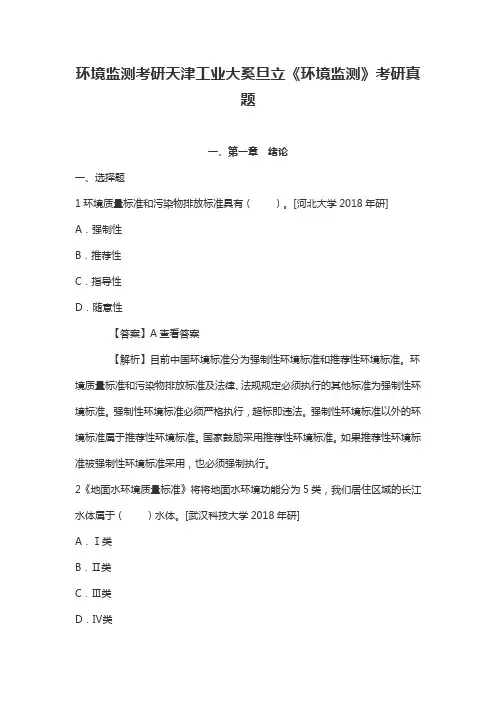 环境监测考研天津工业大奚旦立《环境监测》考研真题

一、第一章　绪论

一、选择题

1 环境质量标准和污染物排放标准具有（　　）。[河北大学 2018 年研]

A．强制性

B．推荐性

C．指导性

D．随意性

【答案】A 查看答案

【解析】目前中国环境标准分为强制性环境标准和推荐性环境标准。环境质量标准和污染物排放标准及法律、法规规定必须执行的其他标准为强制性环境标准。强制性环境标准必须严格执行，超标即违法。强制性环境标准以外的环境标准属于推荐性环境标准。国家鼓励采用推荐性环境标准。如果推荐性环境标准被强制性环境标准采用，也必须强制执行。

2《地面水环境质量标准》将将地面水环境功能分为 5 类，我们居住区域的长江水体属于（　　）水体。[武汉科技大学 2018 年研]

A．Ⅰ类

B．Ⅱ类

C．Ⅲ类

D．Ⅳ类